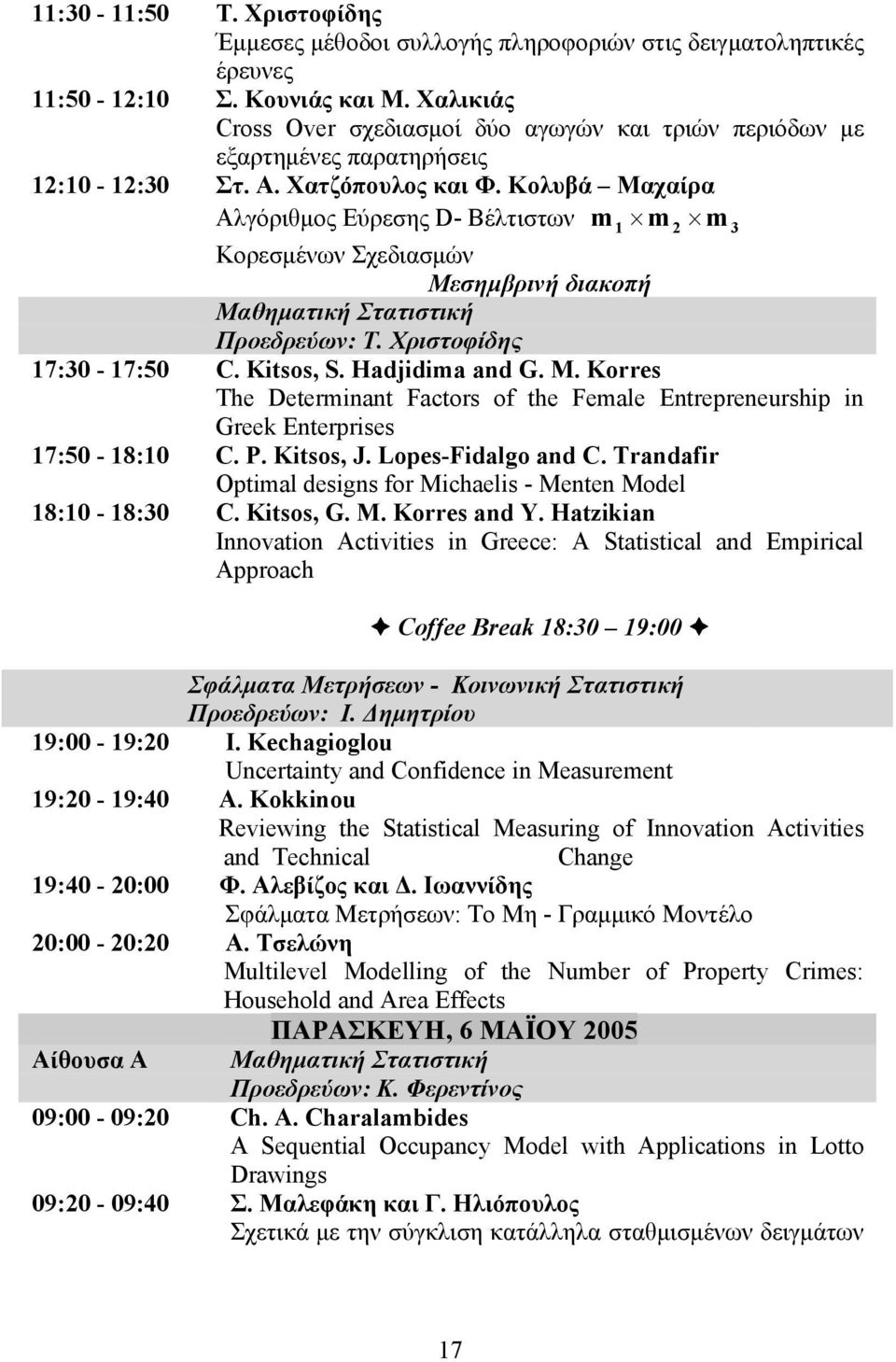 11:30 - 11:50 Τ. Χριστοφίδης
Έμμεσες μέθοδοι συλλογής πληροφοριών στις δειγματοληπτικές έρευνες

11:50 - 12:10 Σ. Κουνιάς και Μ. Χαλικιάς
Cross Over σχεδιασμοί δύο αγωγών και τριών περιόδων με εξαρτημένες παρατηρήσεις

12:10 - 12:30 Στ. Α. Χατζόπουλος και Φ. Κολυβά – Μαχαίρα
Αλγόριθμος Εύρεσης D- Βέλτιστων $m_1 \times m_2 \times m_3$ Κορεσμένων Σχεδιασμών

Μεσημβρινή διακοπή

Μαθηματική Στατιστική
Προεδρεύων: Τ. Χριστοφίδης

17:30 - 17:50 C. Kitsos, S. Hadjidima and G. M. Korres
The Determinant Factors of the Female Entrepreneurship in Greek Enterprises

17:50 - 18:10 C. P. Kitsos, J. Lopes-Fidalgo and C. Trandafir
Optimal designs for Michaelis - Menten Model

18:10 - 18:30 C. Kitsos, G. M. Korres and Y. Hatzikian
Innovation Activities in Greece: A Statistical and Empirical Approach

✦ Coffee Break 18:30 – 19:00 ✦

Σφάλματα Μετρήσεων - Κοινωνική Στατιστική
Προεδρεύων: Ι. Δημητρίου

19:00 - 19:20 I. Kechagioglou
Uncertainty and Confidence in Measurement

19:20 - 19:40 A. Kokkinou
Reviewing the Statistical Measuring of Innovation Activities and Technical Change

19:40 - 20:00 Φ. Αλεβίζος και Δ. Ιωαννίδης
Σφάλματα Μετρήσεων: Το Μη - Γραμμικό Μοντέλο

20:00 - 20:20 Α. Τσελώνη
Multilevel Modelling of the Number of Property Crimes: Household and Area Effects

ΠΑΡΑΣΚΕΥΗ, 6 ΜΑΪΟΥ 2005

Αίθουσα Α Μαθηματική Στατιστική
Προεδρεύων: Κ. Φερεντίνος

09:00 - 09:20 Ch. A. Charalambides
A Sequential Occupancy Model with Applications in Lotto Drawings

09:20 - 09:40 Σ. Μαλεφάκη και Γ. Ηλιόπουλος
Σχετικά με την σύγκλιση κατάλληλα σταθμισμένων δειγμάτων

17